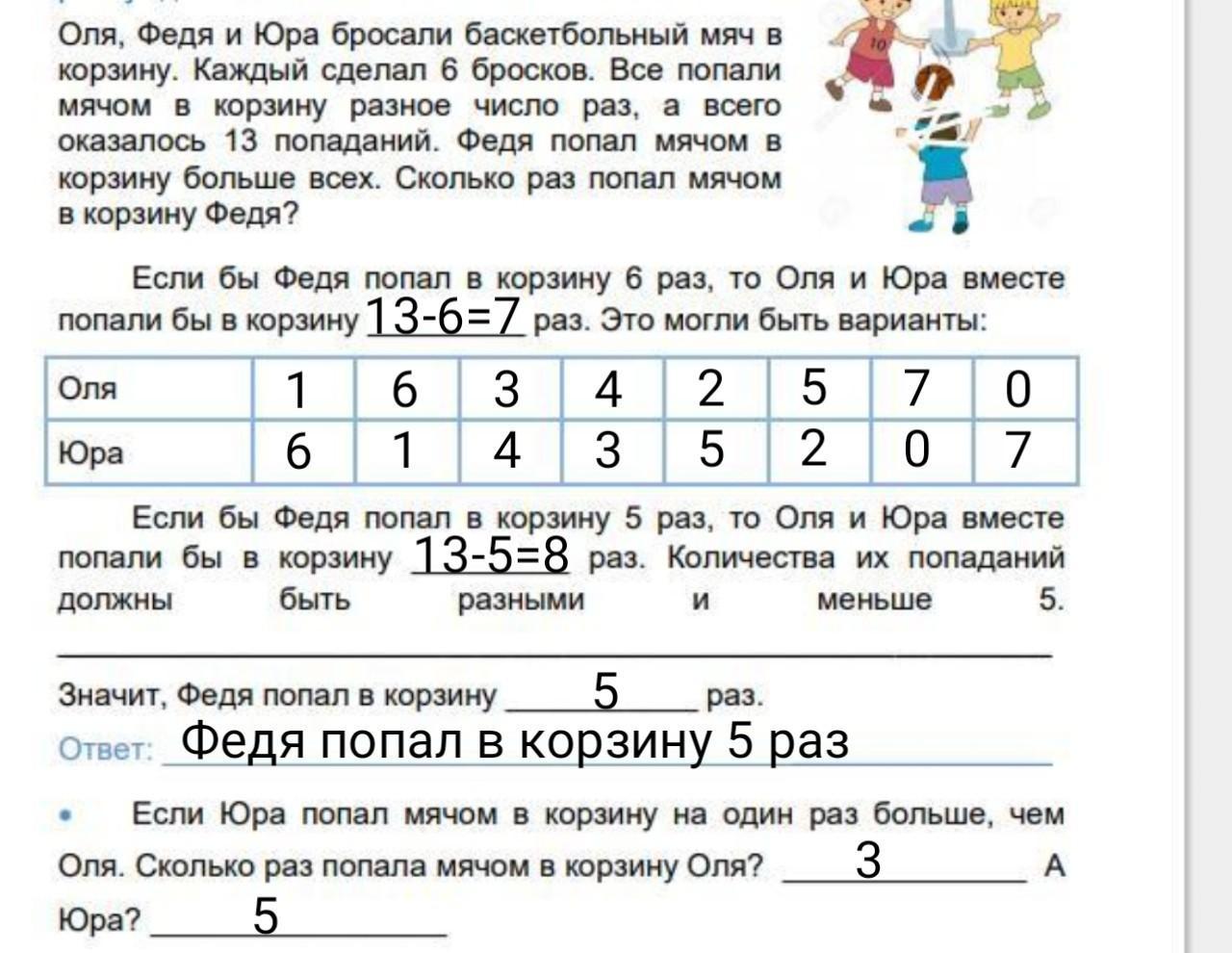 Оля, Федя и Юра бросали баскетбольный мяч в корзину. Каждый сделал 6 бросков. Все попали мячом в корзину разное число раз, а всего оказалось 13 попаданий. Федя попал мячом в корзину больше всех. Сколько раз попал мячом в корзину Федя?

Если бы Федя попал в корзину 6 раз, то Оля и Юра вместе попали бы в корзину 13-6=7 раз. Это могли быть варианты:

| Оля | 1 | 6 | 3 | 4 | 2 | 5 | 7 | 0 |
|---|---|---|---|---|---|---|---|---|
| Юра | 6 | 1 | 4 | 3 | 5 | 2 | 0 | 7 |

Если бы Федя попал в корзину 5 раз, то Оля и Юра вместе попали бы в корзину 13-5=8 раз. Количества их попаданий должны быть разными и меньше 5.

Значит, Федя попал в корзину 5 раз.

Ответ: Федя попал в корзину 5 раз

• Если Юра попал мячом в корзину на один раз больше, чем Оля. Сколько раз попала мячом в корзину Оля? 3 А Юра? 5